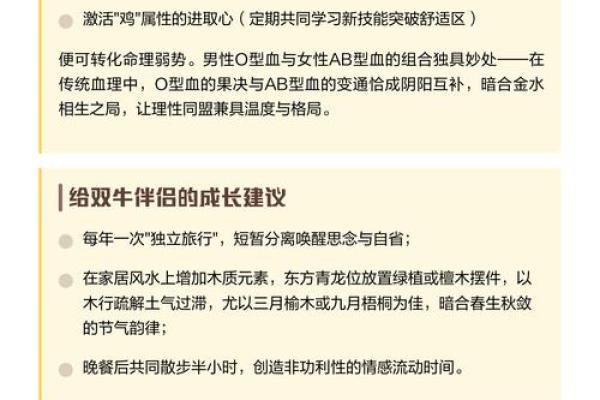 激活"鸡"属性的进取心（定期共同学习新技能突破舒适区）

便可转化命理弱势。男性O型血与女性AB型血的组合独具妙处——在传统血理中，O型血的果决与AB型血的变通恰成阴阳互补，暗合金水相生之局，让理性同盟兼具温度与格局。

给双牛伴侣的成长建议

每年一次"独立旅行"，短暂分离唤醒思念与自省；

在家居风水上增加木质元素，东方青龙位放置绿植或檀木摆件，以木行疏解土气过滞，尤以三月榆木或九月梧桐为佳，暗合春生秋敛的节气韵律；

晚餐后共同散步半小时，创造非功利性的情感流动时间。